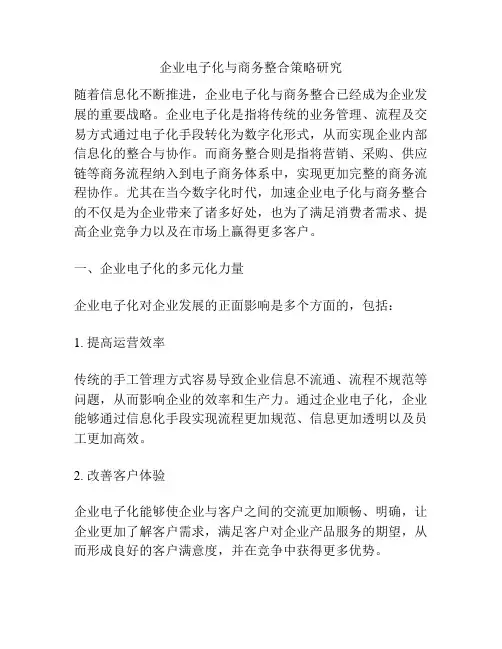 企业电子化与商务整合策略研究

随着信息化不断推进，企业电子化与商务整合已经成为企业发展的重要战略。企业电子化是指将传统的业务管理、流程及交易方式通过电子化手段转化为数字化形式，从而实现企业内部信息化的整合与协作。而商务整合则是指将营销、采购、供应链等商务流程纳入到电子商务体系中，实现更加完整的商务流程协作。尤其在当今数字化时代，加速企业电子化与商务整合的不仅是为企业带来了诸多好处，也为了满足消费者需求、提高企业竞争力以及在市场上赢得更多客户。

一、企业电子化的多元化力量

企业电子化对企业发展的正面影响是多个方面的，包括：

1. 提高运营效率

传统的手工管理方式容易导致企业信息不流通、流程不规范等问题，从而影响企业的效率和生产力。通过企业电子化，企业能够通过信息化手段实现流程更加规范、信息更加透明以及员工更加高效。

2. 改善客户体验

企业电子化能够使企业与客户之间的交流更加顺畅、明确，让企业更加了解客户需求，满足客户对企业产品服务的期望，从而形成良好的客户满意度，并在竞争中获得更多优势。